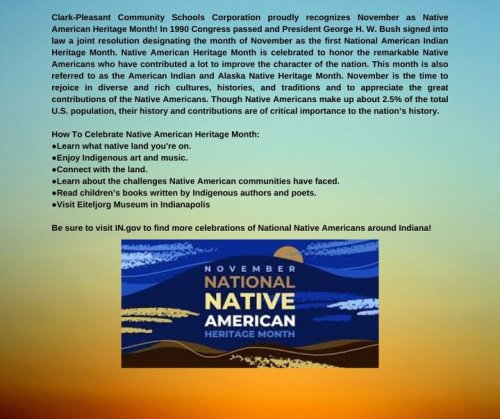 Clark-Pleasant Community Schools Corporation proudly recognizes November as Native American Heritage Month! In 1990 Congress passed and President George H. W. Bush signed into law a joint resolution designating the month of November as the first National American Indian Heritage Month. Native American Heritage Month is celebrated to honor the remarkable Native Americans who have contributed a lot to improve the character of the nation. This month is also referred to as the American Indian and Alaska Native Heritage Month. November is the time to rejoice in diverse and rich cultures, histories, and traditions and to appreciate the great contributions of the Native Americans. Though Native Americans make up about 2.5% of the total U.S. population, their history and contributions are of critical importance to the nation's history.

How To Celebrate Native American Heritage Month:
•Learn what native land you're on.
•Enjoy Indigenous art and music.
•Connect with the land.
•Learn about the challenges Native American communities have faced.
•Read children's books written by Indigenous authors and poets.
•Visit Eiteljorg Museum in Indianapolis

Be sure to visit IN.gov to find more celebrations of National Native Americans around Indiana!

NOVEMBER
NATIONAL
NATIVE
AMERICAN
HERITAGE MONTH